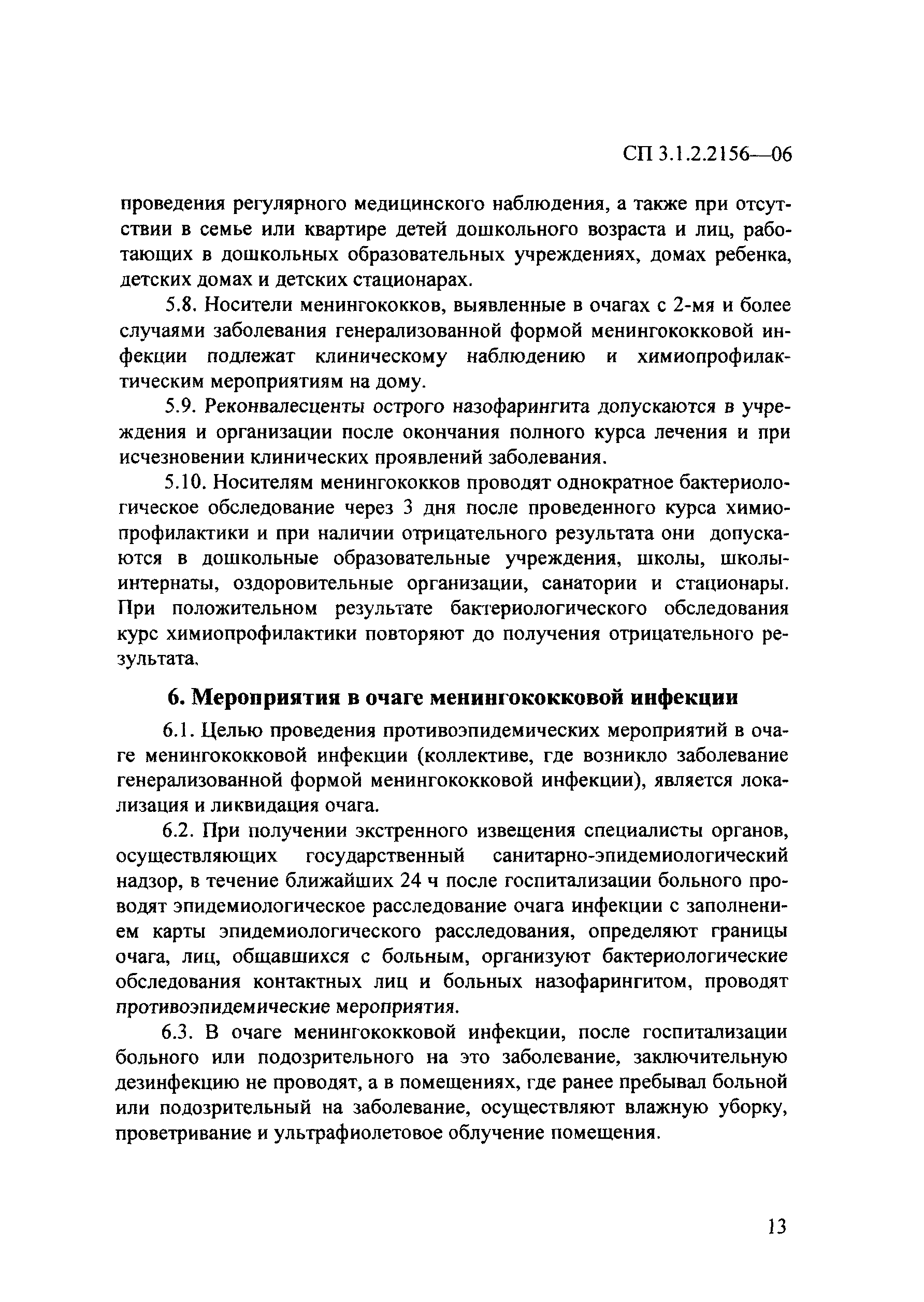 СП 3.1.2.2156—06

проведения регулярного медицинского наблюдения, а также при отсутствии в семье или квартире детей дошкольного возраста и лиц, работающих в дошкольных образовательных учреждениях, домах ребенка, детских домах и детских стационарах.

5.8. Носители менингококков, выявленные в очагах с 2-мя и более случаями заболевания генерализованной формой менингококковой инфекции подлежат клиническому наблюдению и химиопрофилактическим мероприятиям на дому.

5.9. Реконвалесценты острого назофарингита допускаются в учреждения и организации после окончания полного курса лечения и при исчезновении клинических проявлений заболевания.

5.10. Носителям менингококков проводят однократное бактериологическое обследование через 3 дня после проведенного курса химиопрофилактики и при наличии отрицательного результата они допускаются в дошкольные образовательные учреждения, школы, школы-интернаты, оздоровительные организации, санатории и стационары. При положительном результате бактериологического обследования курс химиопрофилактики повторяют до получения отрицательного результата.

6. Мероприятия в очаге менингококковой инфекции

6.1. Целью проведения противоэпидемических мероприятий в очаге менингококковой инфекции (коллективе, где возникло заболевание генерализованной формой менингококковой инфекции), является локализация и ликвидация очага.

6.2. При получении экстренного извещения специалисты органов, осуществляющих государственный санитарно-эпидемиологический надзор, в течение ближайших 24 ч после госпитализации больного проводят эпидемиологическое расследование очага инфекции с заполнением карты эпидемиологического расследования, определяют границы очага, лиц, общавшихся с больным, организуют бактериологические обследования контактных лиц и больных назофарингитом, проводят противоэпидемические мероприятия.

6.3. В очаге менингококковой инфекции, после госпитализации больного или подозрительного на это заболевание, заключительную дезинфекцию не проводят, а в помещениях, где ранее пребывал больной или подозрительный на заболевание, осуществляют влажную уборку, проветривание и ультрафиолетовое облучение помещения.

13